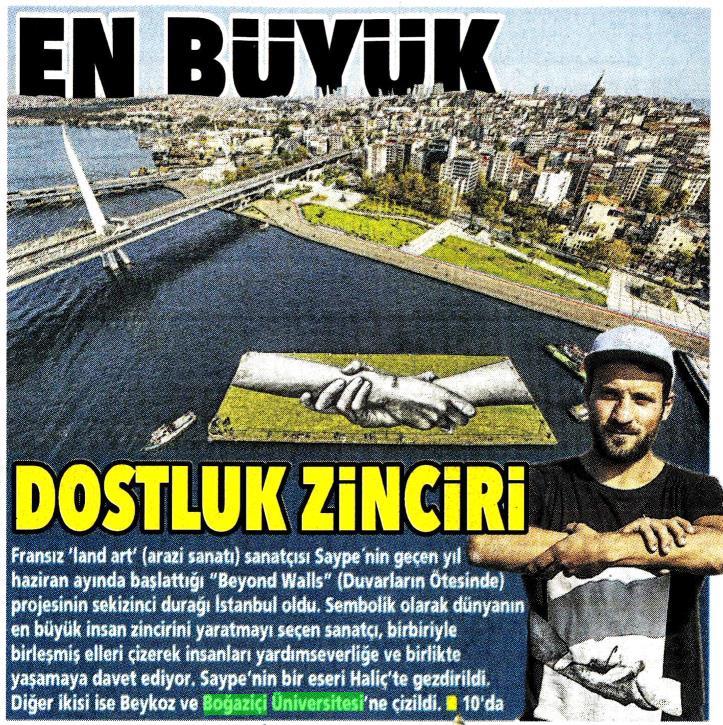 EN BÜYÜK

DOSTLUK ZİNCİRİ

Fransız 'land art' (arazi sanatı) sanatçısı Saype'nin geçen yıl haziran ayında başlattığı "Beyond Walls" (Duvarların Ötesinde) projesinin sekizinci durağı İstanbul oldu. Sembolik olarak dünyanın en büyük insan zincirini yaratmayı seçen sanatçı, birbiriyle birleşmiş elleri çizerek insanları yardımseverliğe ve birlikte yaşamaya davet ediyor. Saype'nin bir eseri Haliç'te gezdirildi. Diğer ikisi ise Beykoz ve Boğaziçi Üniversitesi'ne çizildi. 10'da